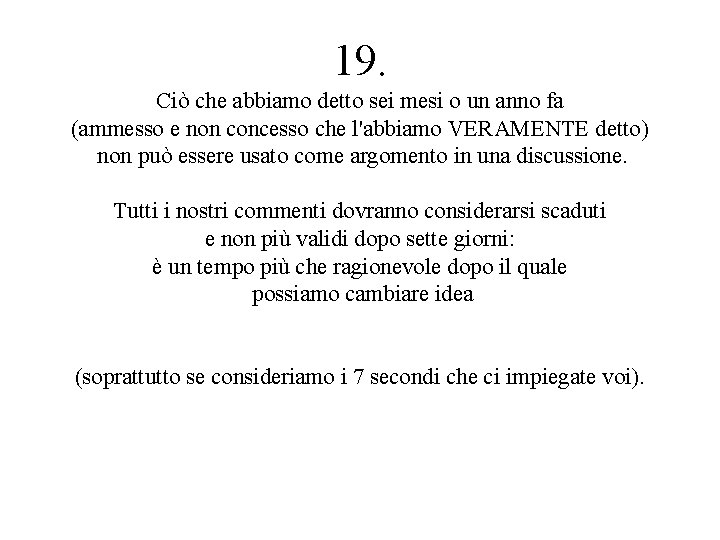 19.

Ciò che abbiamo detto sei mesi o un anno fa (ammesso e non concesso che l'abbiamo VERAMENTE detto) non può essere usato come argomento in una discussione.

Tutti i nostri commenti dovranno considerarsi scaduti e non più validi dopo sette giorni: è un tempo più che ragionevole dopo il quale possiamo cambiare idea

(soprattutto se consideriamo i 7 secondi che ci impiegate voi).